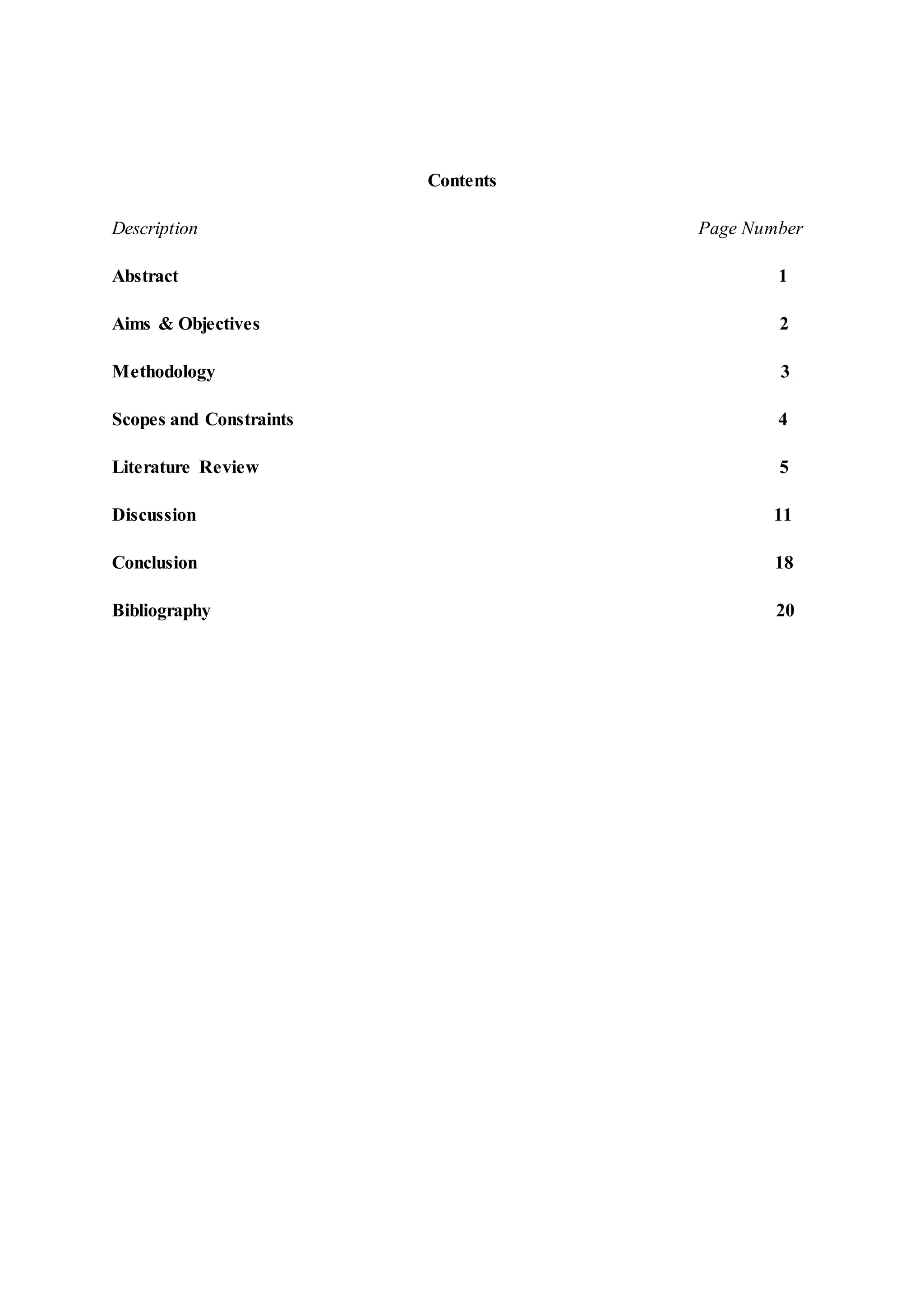 Contents

| Description | Page Number |
|---|---|
| Abstract | 1 |
| Aims & Objectives | 2 |
| Methodology | 3 |
| Scopes and Constraints | 4 |
| Literature Review | 5 |
| Discussion | 11 |
| Conclusion | 18 |
| Bibliography | 20 |